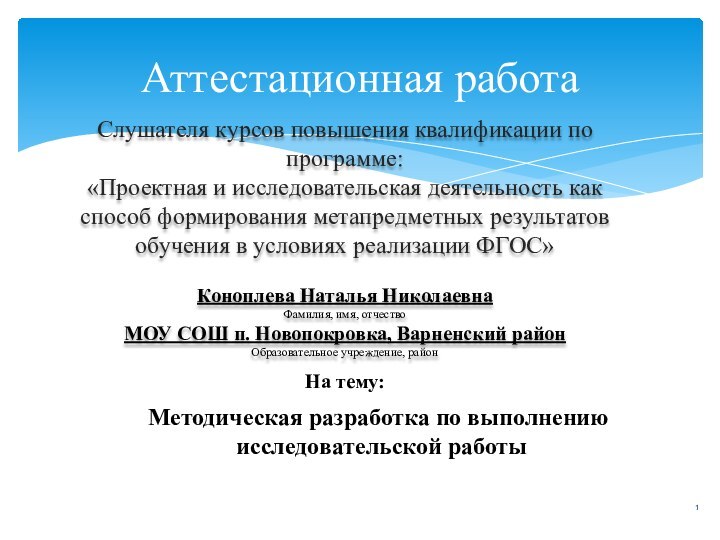 Аттестационная работа

Слушателя курсов повышения квалификации по программе:
«Проектная и исследовательская деятельность как способ формирования метапредметных результатов обучения в условиях реализации ФГОС»

Коноплева Наталья Николаевна
Фамилия, имя, отчество
МОУ СОШ п. Новопокровка, Варненский район
Образовательное учреждение, район

На тему:

Методическая разработка по выполнению исследовательской работы

1